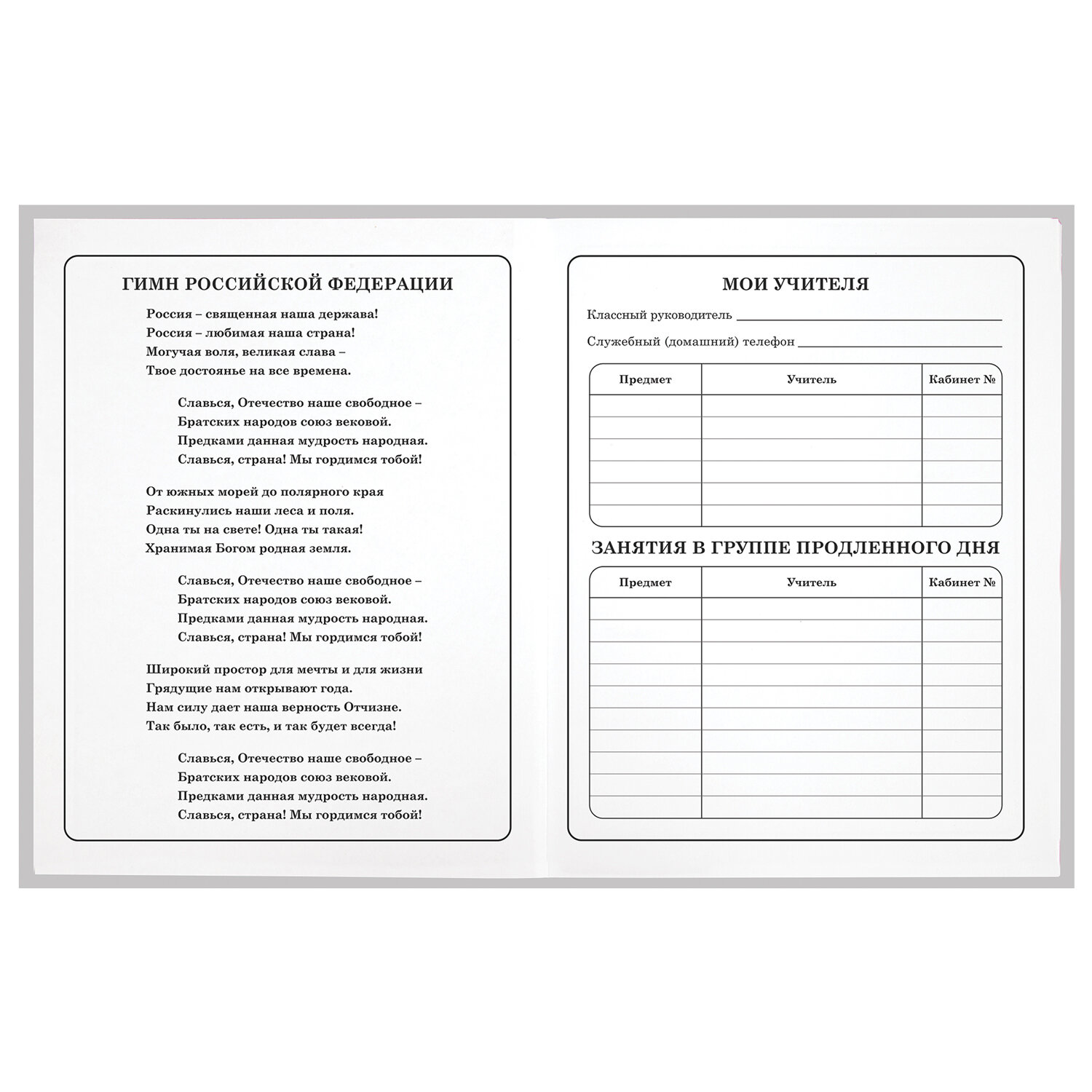 ГИМН РОССИЙСКОЙ ФЕДЕРАЦИИ

Россия – священная наша держава!
Россия – любимая наша страна!
Могучая воля, великая слава –
Твое достоянье на все времена.

Славься, Отечество наше свободное –
Братских народов союз вековой.
Предками данная мудрость народная.
Славься, страна! Мы гордимся тобой!

От южных морей до полярного края
Раскинулись наши леса и поля.
Одна ты на свете! Одна ты такая!
Хранимая Богом родная земля.

Славься, Отечество наше свободное –
Братских народов союз вековой.
Предками данная мудрость народная.
Славься, страна! Мы гордимся тобой!

Широкий простор для мечты и для жизни
Грядущие нам открывают года.
Нам силу дает наша верность Отчизне.
Так было, так есть, и так будет всегда!

Славься, Отечество наше свободное –
Братских народов союз вековой.
Предками данная мудрость народная.
Славься, страна! Мы гордимся тобой!

МОИ УЧИТЕЛЯ

Классный руководитель

Служебный (домашний) телефон

| Предмет | Учитель | Кабинет № |
|---|---|---|
| | | |
| | | |
| | | |
| | | |
| | | |
| | | |

ЗАНЯТИЯ В ГРУППЕ ПРОДЛЕННОГО ДНЯ

| Предмет | Учитель | Кабинет № |
|---|---|---|
| | | |
| | | |
| | | |
| | | |
| | | |
| | | |
| | | |
| | | |
| | | |
| | | |